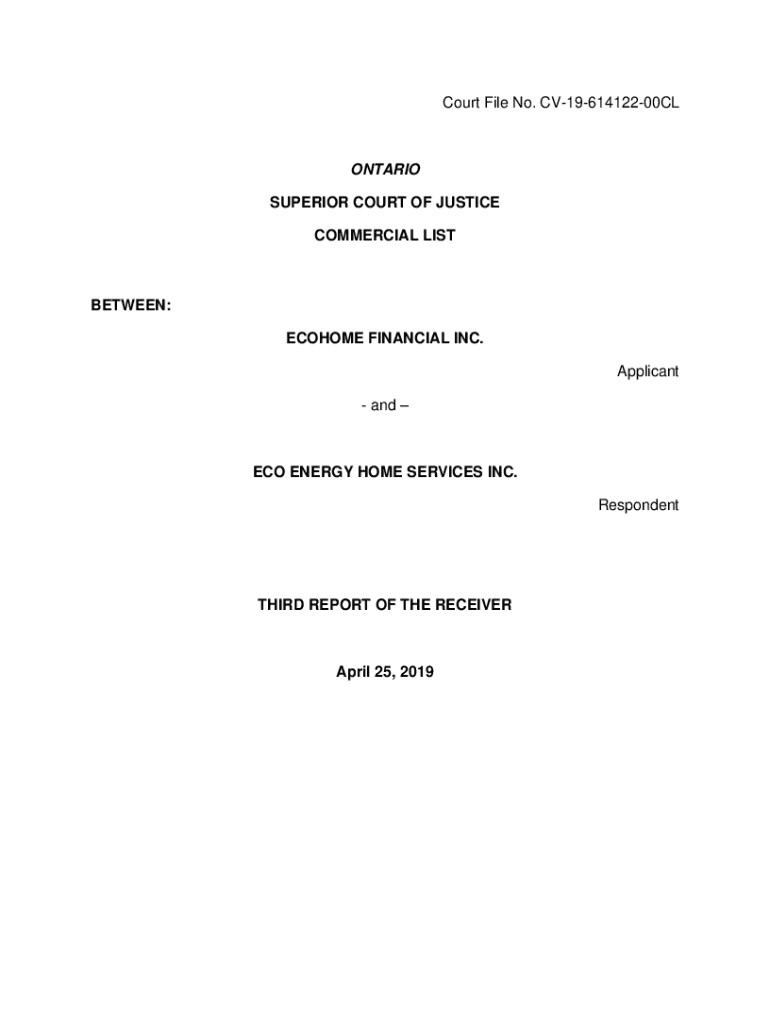 Court File No. CV-19-614122-00CL

ONTARIO

SUPERIOR COURT OF JUSTICE

COMMERCIAL LIST

BETWEEN:

ECOHOME FINANCIAL INC.

Applicant

- and –

ECO ENERGY HOME SERVICES INC.

Respondent

THIRD REPORT OF THE RECEIVER

April 25, 2019